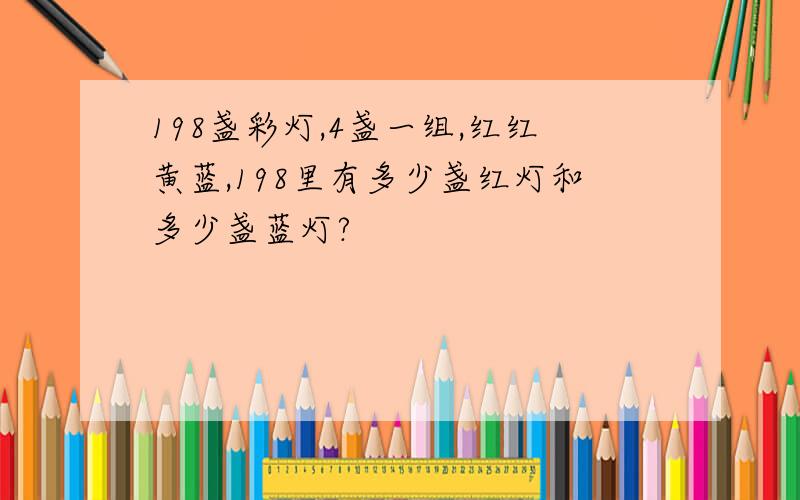 198盏彩灯,4盏一组,红红黄蓝,198里有多少盏红灯和多少盏蓝灯?

0 1 2 3 4 5 6 7 8 9 10 11 12 13 14 15 16 17 18 19 20 21 22 23 24 25 26 27 28 29 30